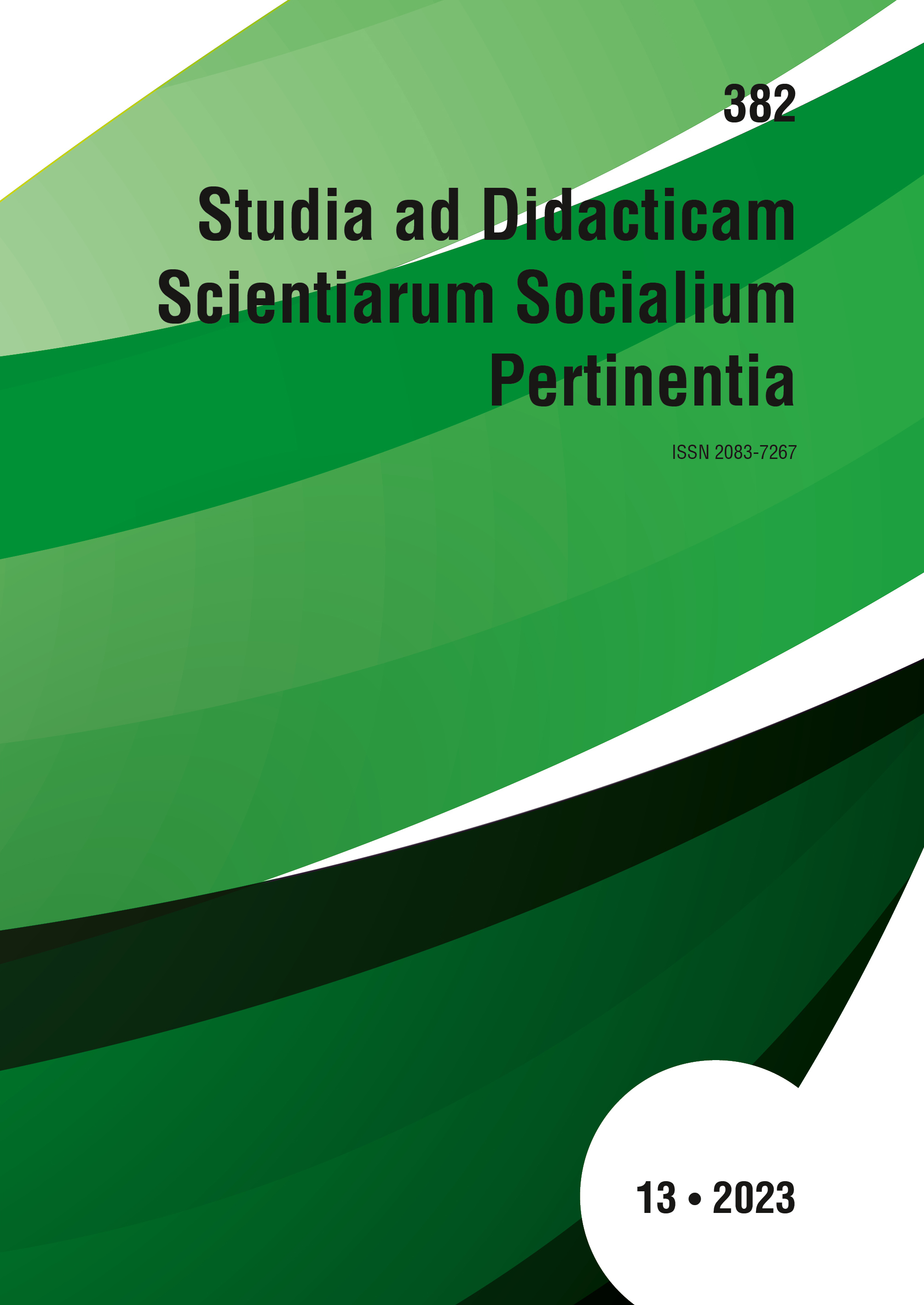 382

Studia ad Didacticam Scientiarum Socialium Pertinentia

ISSN 2083-7267

13 • 2023